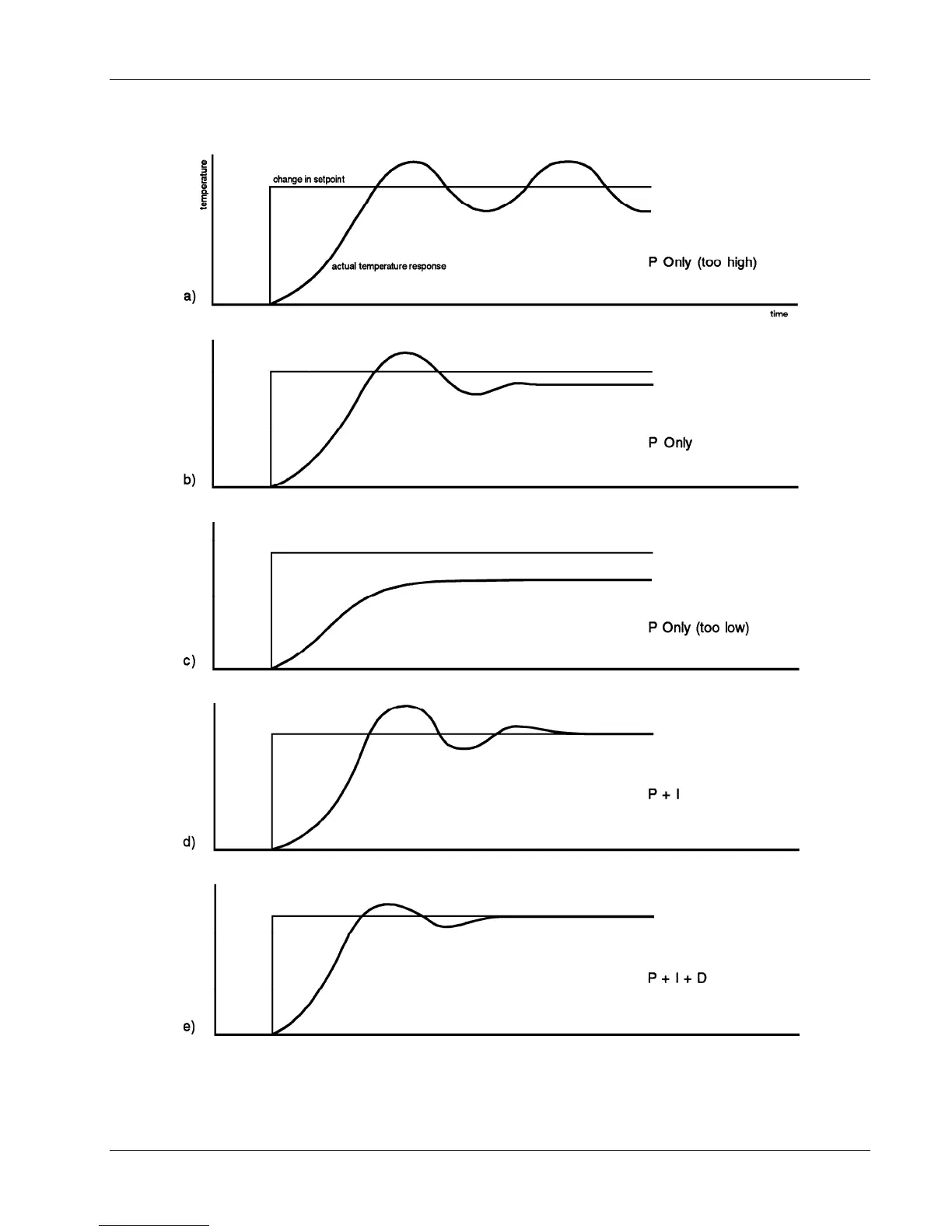 temperature

change in setpoint

actual temperature response

P Only (too high)

a)

time

P Only

b)

P Only (too low)

c)

P + I

d)

P + I + D

e)